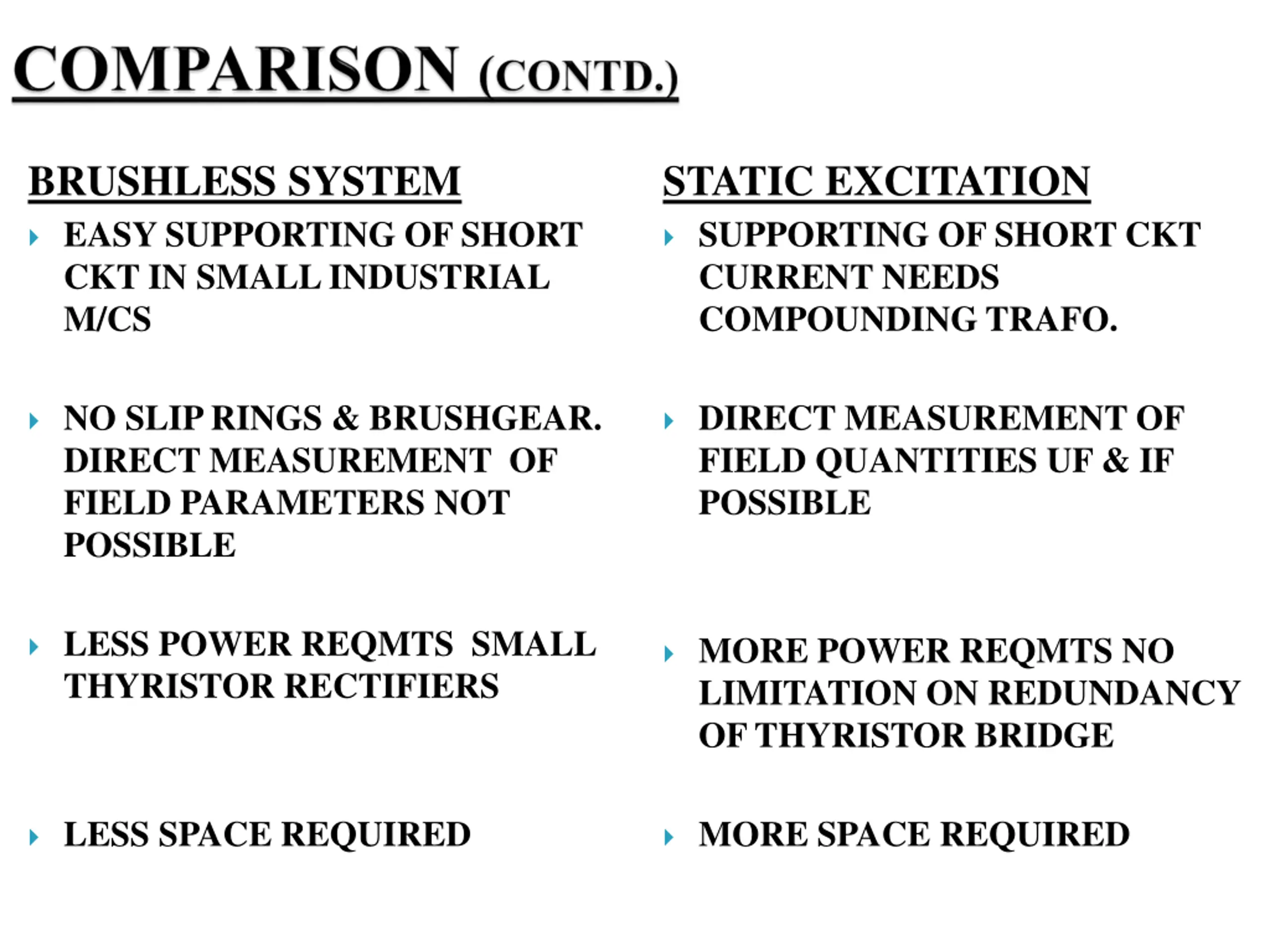 COMPARISON (CONTD.)

BRUSHLESS SYSTEM

EASY SUPPORTING OF SHORT CKT IN SMALL INDUSTRIAL M/CS

NO SLIP RINGS & BRUSHGEAR. DIRECT MEASUREMENT OF FIELD PARAMETERS NOT POSSIBLE

LESS POWER REQMTS SMALL THYRISTOR RECTIFIERS

LESS SPACE REQUIRED

STATIC EXCITATION

SUPPORTING OF SHORT CKT CURRENT NEEDS COMPOUNDING TRAFO.

DIRECT MEASUREMENT OF FIELD QUANTITIES UF & IF POSSIBLE

MORE POWER REQMTS NO LIMITATION ON REDUNDANCY OF THYRISTOR BRIDGE

MORE SPACE REQUIRED